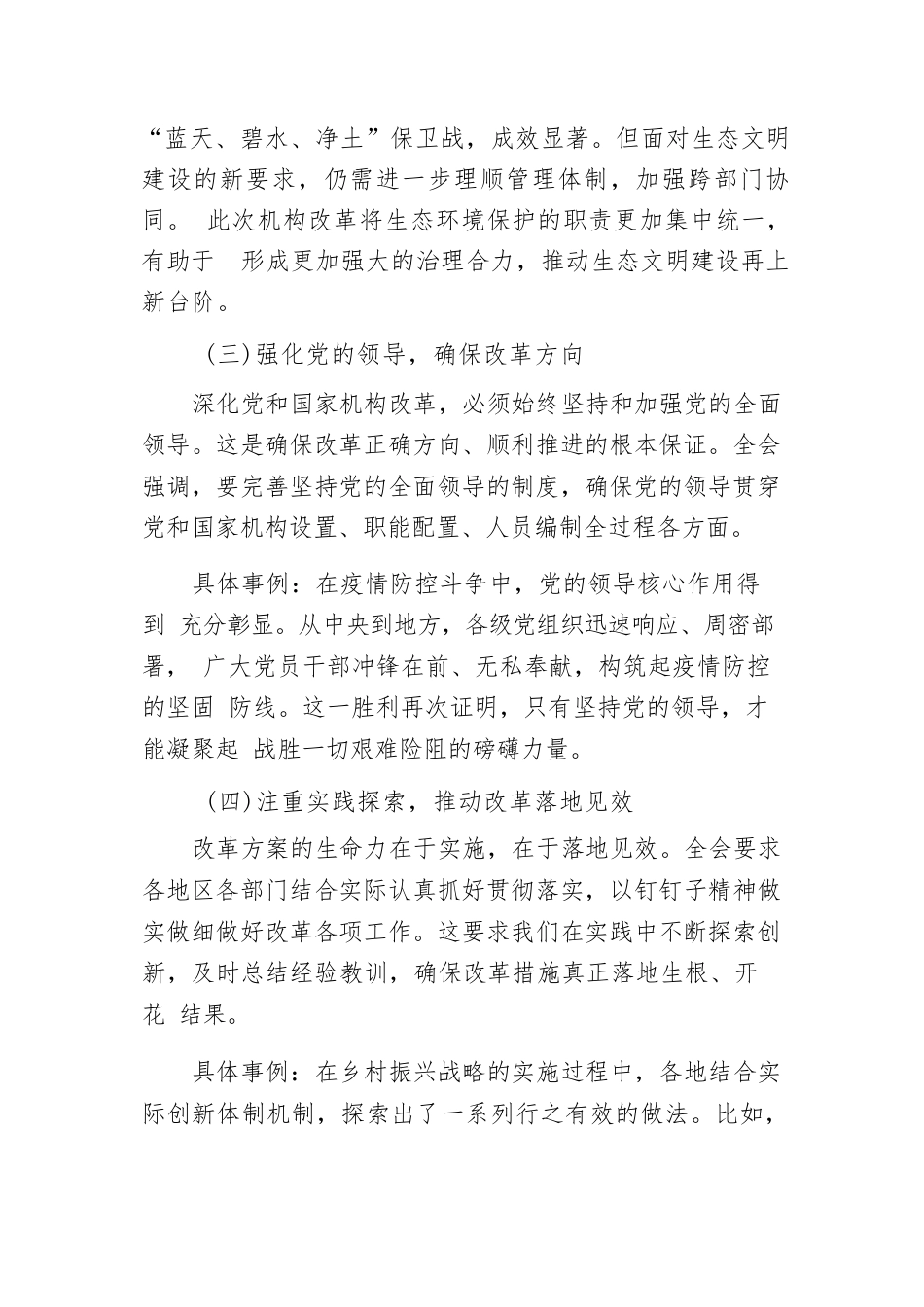 “蓝天、碧水、净土”保卫战，成效显著。但面对生态文明建设的新要求，仍需进一步理顺管理体制，加强跨部门协同。 此次机构改革将生态环境保护的职责更加集中统一，有助于 形成更加强大的治理合力，推动生态文明建设再上新台阶。

（三）强化党的领导，确保改革方向

深化党和国家机构改革，必须始终坚持和加强党的全面领导。这是确保改革正确方向、顺利推进的根本保证。全会强调，要完善坚持党的全面领导的制度，确保党的领导贯穿党和国家机构设置、职能配置、人员编制全过程各方面。

具体事例：在疫情防控斗争中，党的领导核心作用得到 充分彰显。从中央到地方，各级党组织迅速响应、周密部署， 广大党员干部冲锋在前、无私奉献，构筑起疫情防控的坚固 防线。这一胜利再次证明，只有坚持党的领导，才能凝聚起 战胜一切艰难险阻的磅礴力量。

（四）注重实践探索，推动改革落地见效

改革方案的生命力在于实施，在于落地见效。全会要求各地区各部门结合实际认真抓好贯彻落实，以钉钉子精神做实做细做好改革各项工作。这要求我们在实践中不断探索创新，及时总结经验教训，确保改革措施真正落地生根、开花 结果。

具体事例：在乡村振兴战略的实施过程中，各地结合实际创新体制机制，探索出了一系列行之有效的做法。比如，